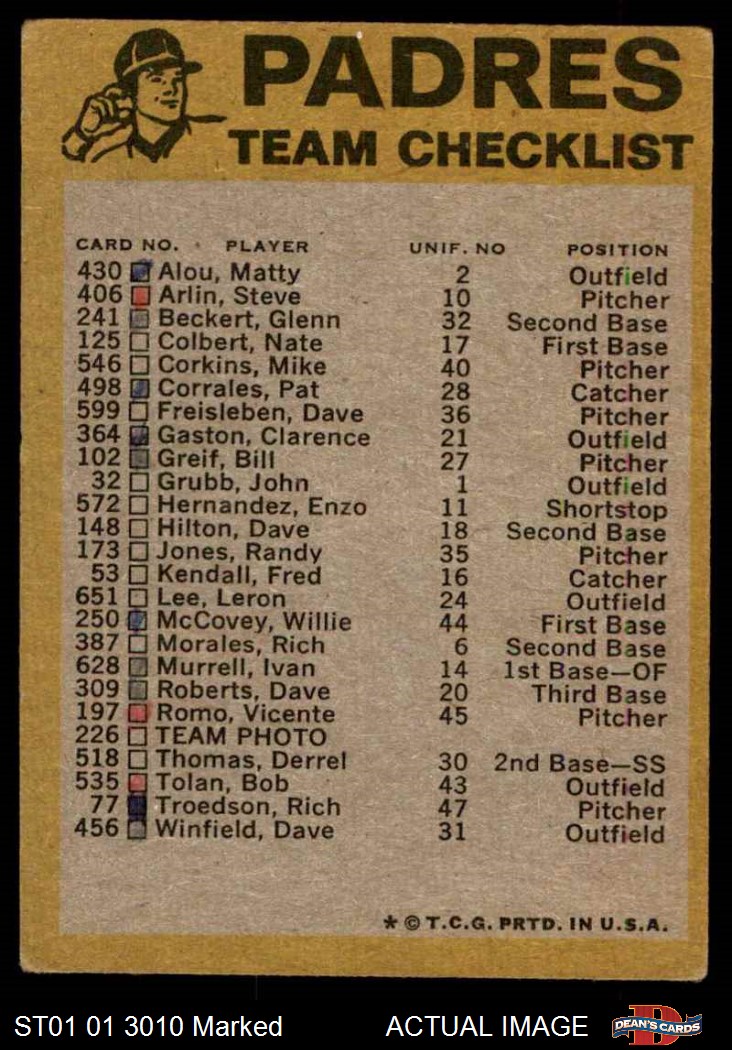 PADRES
TEAM CHECKLIST

| CARD NO. | PLAYER | UNIF. NO | POSITION |
|---|---|---|---|
| 430 | Alou, Matty | 2 | Outfield |
| 406 | Arlin, Steve | 10 | Pitcher |
| 241 | Beckert, Glenn | 32 | Second Base |
| 125 | Colbert, Nate | 17 | First Base |
| 546 | Corkins, Mike | 40 | Pitcher |
| 498 | Corrales, Pat | 28 | Catcher |
| 599 | Freisleben, Dave | 36 | Pitcher |
| 364 | Gaston, Clarence | 21 | Outfield |
| 102 | Greif, Bill | 27 | Pitcher |
| 32 | Grubb, John | 1 | Outfield |
| 572 | Hernandez, Enzo | 11 | Shortstop |
| 148 | Hilton, Dave | 18 | Second Base |
| 173 | Jones, Randy | 35 | Pitcher |
| 53 | Kendall, Fred | 16 | Catcher |
| 651 | Lee, Leron | 24 | Outfield |
| 250 | McCovey, Willie | 44 | First Base |
| 387 | Morales, Rich | 6 | Second Base |
| 628 | Murrell, Ivan | 14 | 1st Base—OF |
| 309 | Roberts, Dave | 20 | Third Base |
| 197 | Romo, Vicente | 45 | Pitcher |
| 226 | TEAM PHOTO | | |
| 518 | Thomas, Derrel | 30 | 2nd Base—SS |
| 535 | Tolan, Bob | 43 | Outfield |
| 77 | Troedson, Rich | 47 | Pitcher |
| 456 | Winfield, Dave | 31 | Outfield |

* © T.C.G. PRTD. IN U.S.A.

ST01 01 3010 Marked ACTUAL IMAGE DEAN'S CARDS